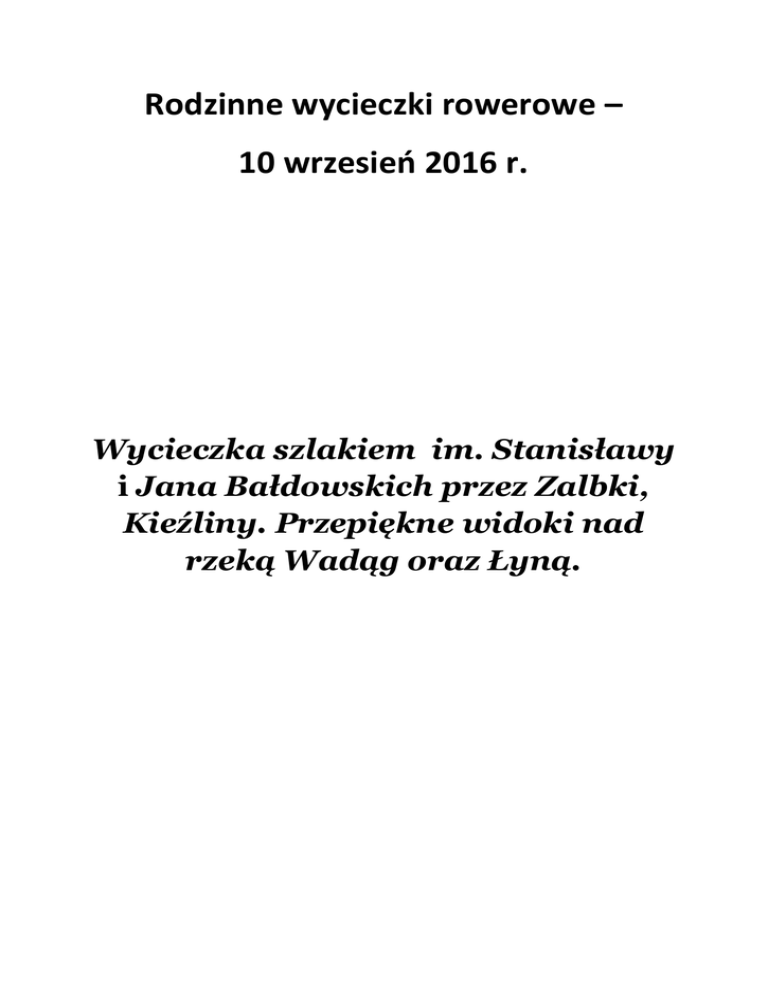 Rodzinne wycieczki rowerowe –

10 wrzesień 2016 r.

Wycieczka szlakiem im. Stanisławy i Jana Bałdowskich przez Zalbki, Kieźliny. Przepiękne widoki nad rzeką Wadąg oraz Łyną.